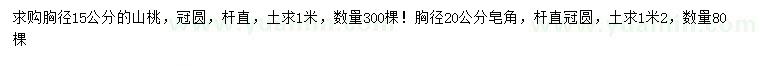 求购胸径15公分的山桃，冠圆，杆直，土求1米，数量300棵！胸径20公分皂角，杆直冠圆，土求1米2，数量80棵